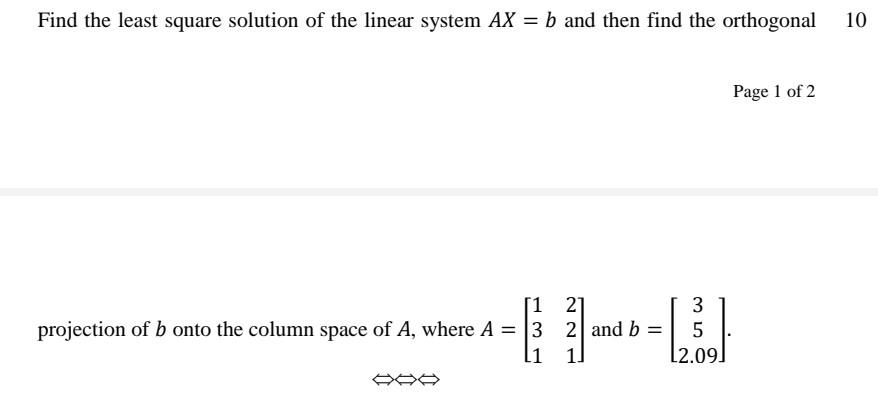 Find the least square solution of the linear system $AX = b$ and then find the orthogonal 10

Page 1 of 2

projection of $b$ onto the column space of $A$, where $A = \begin{bmatrix} 1 & 2 \\ 3 & 2 \\ 1 & 1 \end{bmatrix}$ and $b = \begin{bmatrix} 3 \\ 5 \\ 2.09 \end{bmatrix}$.

⇔⇔⇔